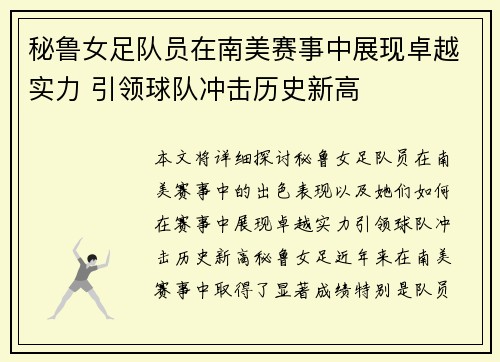 秘鲁女足队员在南美赛事中展现卓越实力 引领球队冲击历史新高

本文将详细探讨秘鲁女足队员在南美赛事中的出色表现以及她们如何在赛事中展现卓越实力引领球队冲击历史新高秘鲁女足近年来在南美赛事中取得了显著成绩特别是队员